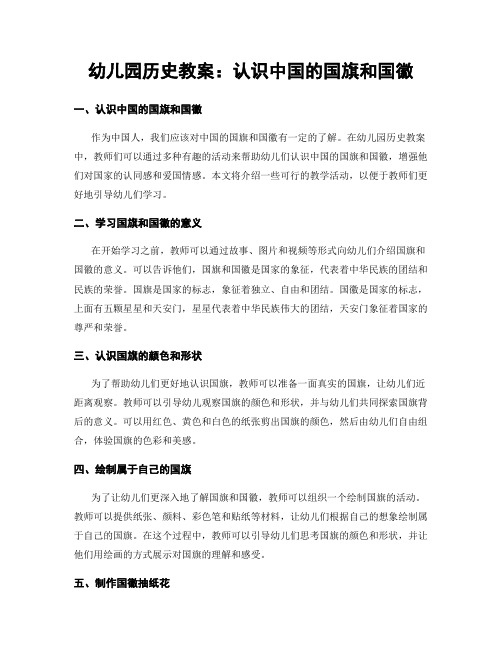 幼儿园历史教案：认识中国的国旗和国徽

一、认识中国的国旗和国徽

作为中国人，我们应该对中国的国旗和国徽有一定的了解。在幼儿园历史教案中，教师们可以通过多种有趣的活动来帮助幼儿们认识中国的国旗和国徽，增强他们对国家的认同感和爱国情感。本文将介绍一些可行的教学活动，以便于教师们更好地引导幼儿们学习。

二、学习国旗和国徽的意义

在开始学习之前，教师可以通过故事、图片和视频等形式向幼儿们介绍国旗和国徽的意义。可以告诉他们，国旗和国徽是国家的象征，代表着中华民族的团结和民族的荣誉。国旗是国家的标志，象征着独立、自由和团结。国徽是国家的标志，上面有五颗星星和天安门，星星代表着中华民族伟大的团结，天安门象征着国家的尊严和荣誉。

三、认识国旗的颜色和形状

为了帮助幼儿们更好地认识国旗，教师可以准备一面真实的国旗，让幼儿们近距离观察。教师可以引导幼儿观察国旗的颜色和形状，并与幼儿们共同探索国旗背后的意义。可以用红色、黄色和白色的纸张剪出国旗的颜色，然后由幼儿们自由组合，体验国旗的色彩和美感。

四、绘制属于自己的国旗

为了让幼儿们更深入地了解国旗和国徽，教师可以组织一个绘制国旗的活动。教师可以提供纸张、颜料、彩色笔和贴纸等材料，让幼儿们根据自己的想象绘制属于自己的国旗。在这个过程中，教师可以引导幼儿们思考国旗的颜色和形状，并让他们用绘画的方式展示对国旗的理解和感受。

五、制作国徽抽纸花